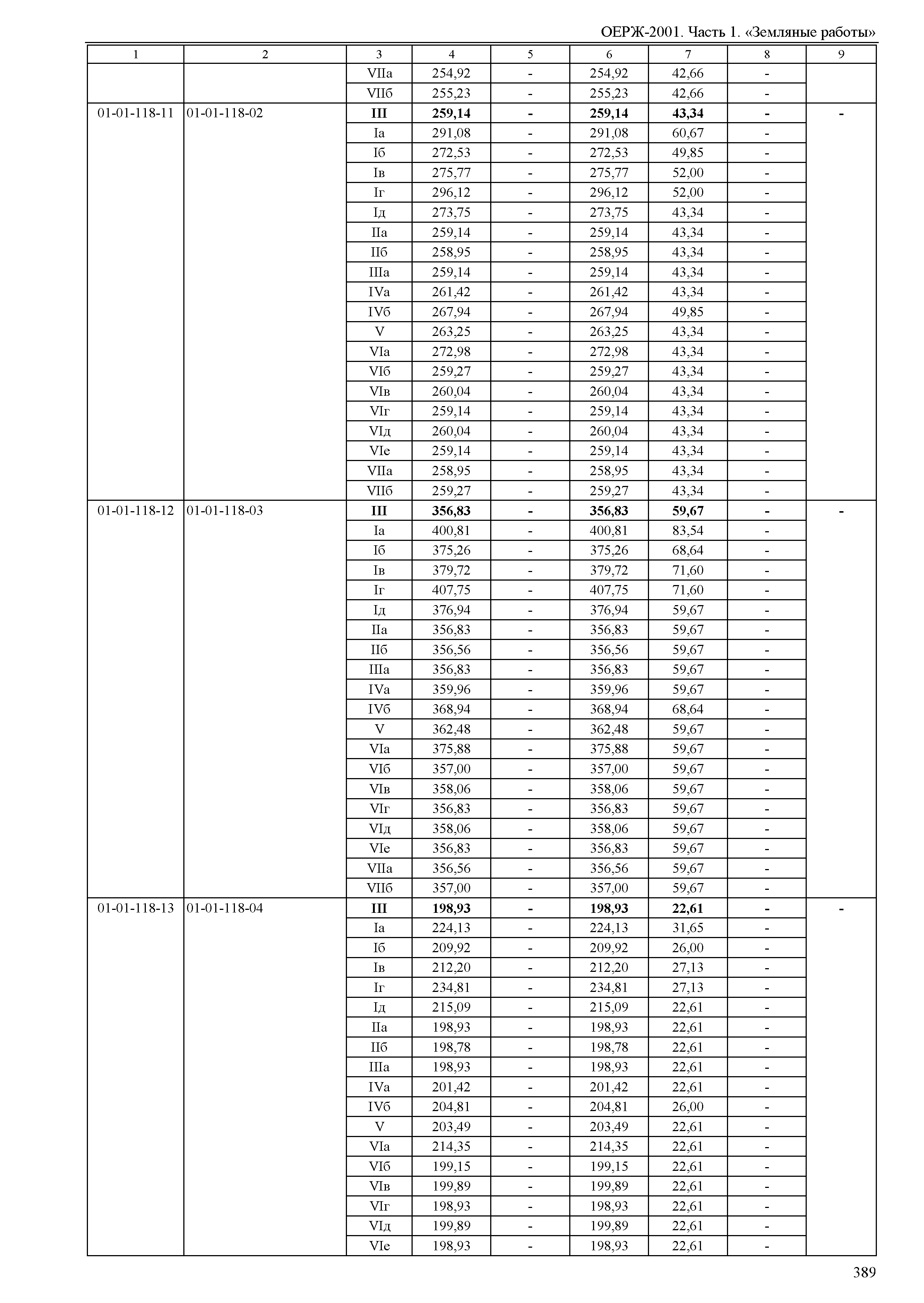 ОЕРЖ-2001. Часть 1. «Земляные работы»

| 1 | 2 | 3 | 4 | 5 | 6 | 7 | 8 | 9 |
|---|---|---|---|---|---|---|---|---|
| | | VIIа | 254,92 | - | 254,92 | 42,66 | - | |
| | | VIIб | 255,23 | - | 255,23 | 42,66 | - | |
| 01-01-118-11 | 01-01-118-02 | **III** | **259,14** | **-** | **259,14** | **43,34** | **-** | **-** |
| | | Iа | 291,08 | - | 291,08 | 60,67 | - | |
| | | Iб | 272,53 | - | 272,53 | 49,85 | - | |
| | | Iв | 275,77 | - | 275,77 | 52,00 | - | |
| | | Iг | 296,12 | - | 296,12 | 52,00 | - | |
| | | Iд | 273,75 | - | 273,75 | 43,34 | - | |
| | | IIа | 259,14 | - | 259,14 | 43,34 | - | |
| | | IIб | 258,95 | - | 258,95 | 43,34 | - | |
| | | IIIа | 259,14 | - | 259,14 | 43,34 | - | |
| | | IVа | 261,42 | - | 261,42 | 43,34 | - | |
| | | IVб | 267,94 | - | 267,94 | 49,85 | - | |
| | | V | 263,25 | - | 263,25 | 43,34 | - | |
| | | VIа | 272,98 | - | 272,98 | 43,34 | - | |
| | | VIб | 259,27 | - | 259,27 | 43,34 | - | |
| | | VIв | 260,04 | - | 260,04 | 43,34 | - | |
| | | VIг | 259,14 | - | 259,14 | 43,34 | - | |
| | | VIд | 260,04 | - | 260,04 | 43,34 | - | |
| | | VIе | 259,14 | - | 259,14 | 43,34 | - | |
| | | VIIа | 258,95 | - | 258,95 | 43,34 | - | |
| | | VIIб | 259,27 | - | 259,27 | 43,34 | - | |
| 01-01-118-12 | 01-01-118-03 | **III** | **356,83** | **-** | **356,83** | **59,67** | **-** | **-** |
| | | Iа | 400,81 | - | 400,81 | 83,54 | - | |
| | | Iб | 375,26 | - | 375,26 | 68,64 | - | |
| | | Iв | 379,72 | - | 379,72 | 71,60 | - | |
| | | Iг | 407,75 | - | 407,75 | 71,60 | - | |
| | | Iд | 376,94 | - | 376,94 | 59,67 | - | |
| | | IIа | 356,83 | - | 356,83 | 59,67 | - | |
| | | IIб | 356,56 | - | 356,56 | 59,67 | - | |
| | | IIIа | 356,83 | - | 356,83 | 59,67 | - | |
| | | IVа | 359,96 | - | 359,96 | 59,67 | - | |
| | | IVб | 368,94 | - | 368,94 | 68,64 | - | |
| | | V | 362,48 | - | 362,48 | 59,67 | - | |
| | | VIа | 375,88 | - | 375,88 | 59,67 | - | |
| | | VIб | 357,00 | - | 357,00 | 59,67 | - | |
| | | VIв | 358,06 | - | 358,06 | 59,67 | - | |
| | | VIг | 356,83 | - | 356,83 | 59,67 | - | |
| | | VIд | 358,06 | - | 358,06 | 59,67 | - | |
| | | VIе | 356,83 | - | 356,83 | 59,67 | - | |
| | | VIIа | 356,56 | - | 356,56 | 59,67 | - | |
| | | VIIб | 357,00 | - | 357,00 | 59,67 | - | |
| 01-01-118-13 | 01-01-118-04 | **III** | **198,93** | **-** | **198,93** | **22,61** | **-** | **-** |
| | | Iа | 224,13 | - | 224,13 | 31,65 | - | |
| | | Iб | 209,92 | - | 209,92 | 26,00 | - | |
| | | Iв | 212,20 | - | 212,20 | 27,13 | - | |
| | | Iг | 234,81 | - | 234,81 | 27,13 | - | |
| | | Iд | 215,09 | - | 215,09 | 22,61 | - | |
| | | IIа | 198,93 | - | 198,93 | 22,61 | - | |
| | | IIб | 198,78 | - | 198,78 | 22,61 | - | |
| | | IIIа | 198,93 | - | 198,93 | 22,61 | - | |
| | | IVа | 201,42 | - | 201,42 | 22,61 | - | |
| | | IVб | 204,81 | - | 204,81 | 26,00 | - | |
| | | V | 203,49 | - | 203,49 | 22,61 | - | |
| | | VIа | 214,35 | - | 214,35 | 22,61 | - | |
| | | VIб | 199,15 | - | 199,15 | 22,61 | - | |
| | | VIв | 199,89 | - | 199,89 | 22,61 | - | |
| | | VIг | 198,93 | - | 198,93 | 22,61 | - | |
| | | VIд | 199,89 | - | 199,89 | 22,61 | - | |
| | | VIе | 198,93 | - | 198,93 | 22,61 | - | |

389